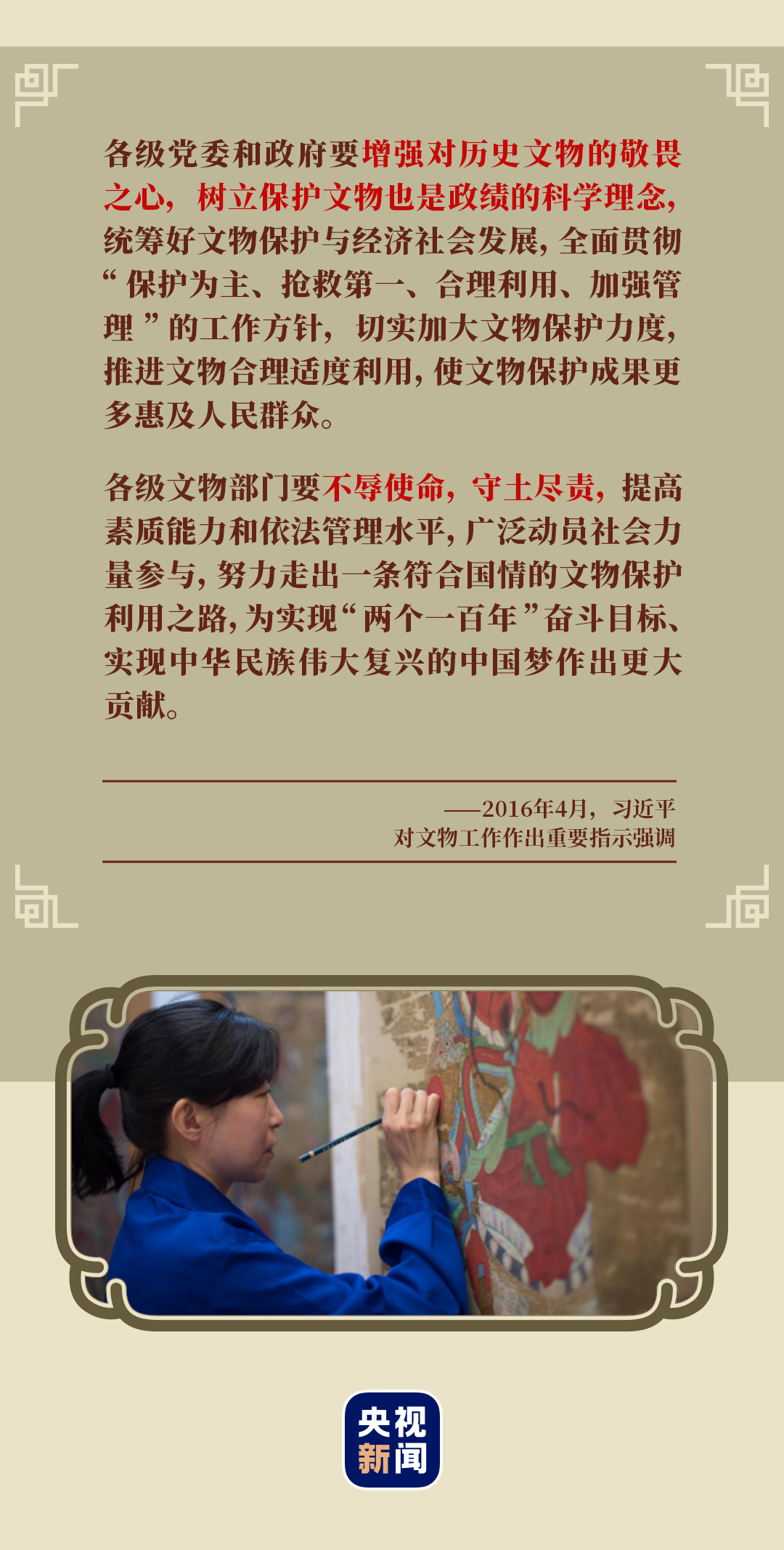 各级党委和政府要增强对历史文物的敬畏之心，树立保护文物也是政绩的科学理念，统筹好文物保护与经济社会发展，全面贯彻“保护为主、抢救第一、合理利用、加强管理”的工作方针，切实加大文物保护力度，推进文物合理适度利用，使文物保护成果更多惠及人民群众。

各级文物部门要不辱使命，守土尽责，提高素质能力和依法管理水平，广泛动员社会力量参与，努力走出一条符合国情的文物保护利用之路，为实现“两个一百年”奋斗目标、实现中华民族伟大复兴的中国梦作出更大贡献。

——2016年4月，习近平
对文物工作作出重要指示强调

央视
新闻